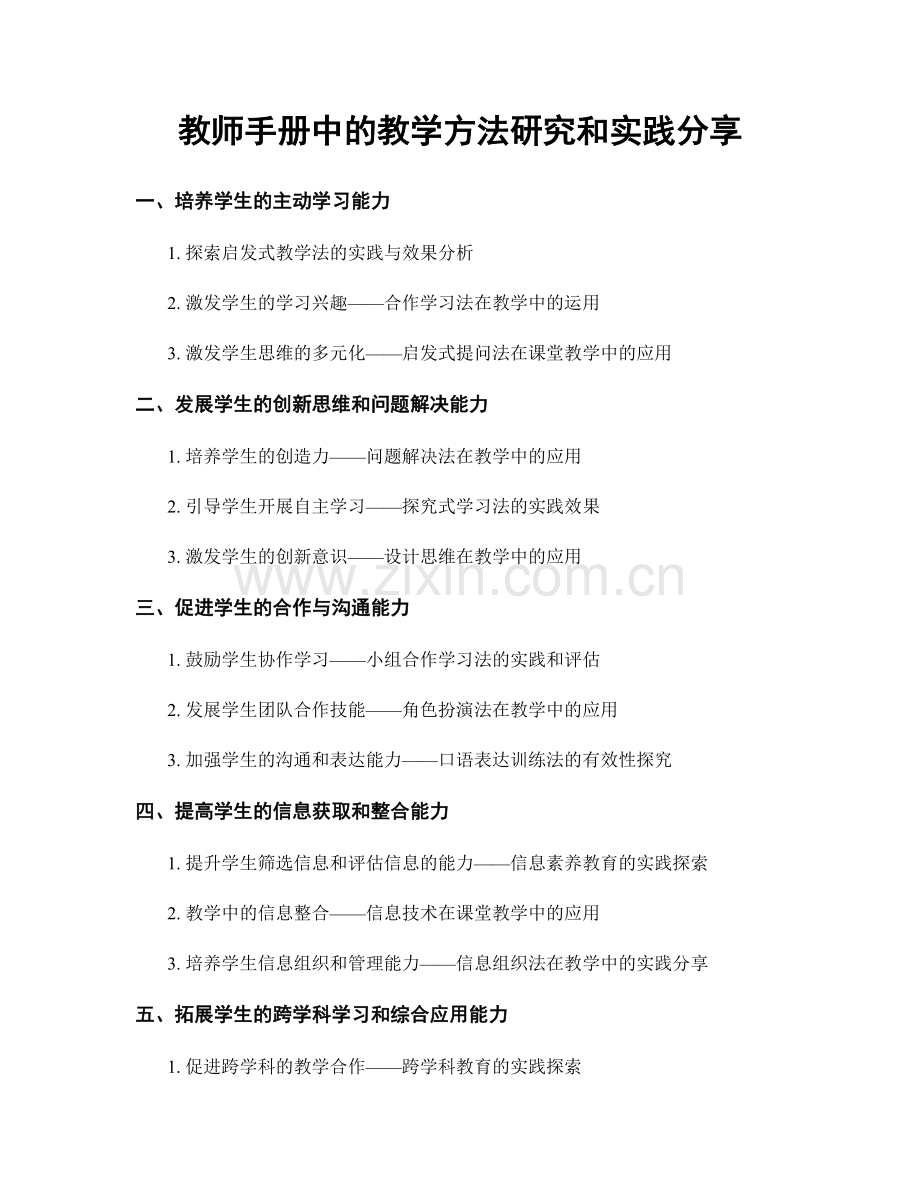 教师手册中的教学方法研究和实践分享

一、培养学生的主动学习能力

1. 探索启发式教学法的实践与效果分析

2. 激发学生的学习兴趣——合作学习法在教学中的运用

3. 激发学生思维的多元化——启发式提问法在课堂教学中的应用

二、发展学生的创新思维和问题解决能力

1. 培养学生的创造力——问题解决法在教学中的应用

2. 引导学生开展自主学习——探究式学习法的实践效果

3. 激发学生的创新意识——设计思维在教学中的应用

www.zixin.com.cn

三、促进学生的合作与沟通能力

1. 鼓励学生协作学习——小组合作学习法的实践和评估

2. 发展学生团队合作技能——角色扮演法在教学中的应用

3. 加强学生的沟通和表达能力——口语表达训练法的有效性探究

四、提高学生的信息获取和整合能力

1. 提升学生筛选信息和评估信息的能力——信息素养教育的实践探索

2. 教学中的信息整合——信息技术在课堂教学中的应用

3. 培养学生信息组织和管理能力——信息组织法在教学中的实践分享

五、拓展学生的跨学科学习和综合应用能力

1. 促进跨学科的教学合作——跨学科教育的实践探索